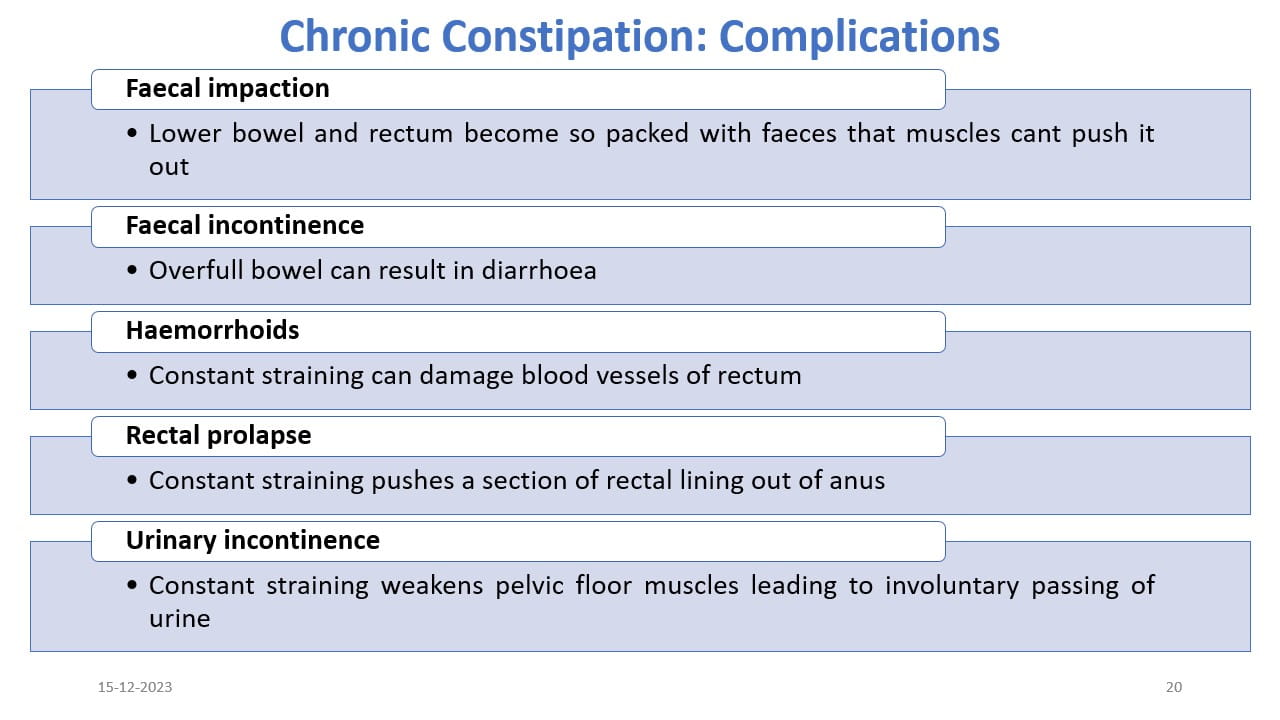 Chronic Constipation: Complications

Faecal impaction

• Lower bowel and rectum become so packed with faeces that muscles cant push it out

Faecal incontinence

• Overfull bowel can result in diarrhoea

Haemorrhoids

• Constant straining can damage blood vessels of rectum

Rectal prolapse

• Constant straining pushes a section of rectal lining out of anus

Urinary incontinence

• Constant straining weakens pelvic floor muscles leading to involuntary passing of urine

15-12-2023

20